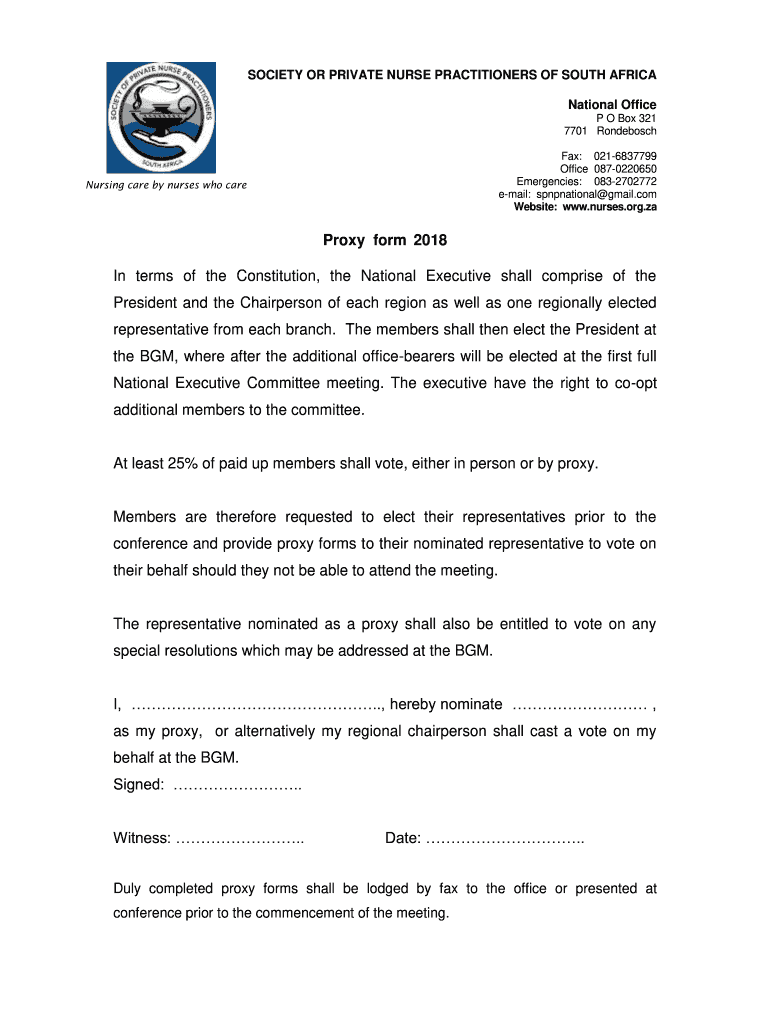 SOCIETY OF PRIVATE NURSE PRACTITIONERS
SOUTH AFRICA

Nursing care by nurses who care

SOCIETY OR PRIVATE NURSE PRACTITIONERS OF SOUTH AFRICA

National Office
P O Box 321
7701 Rondebosch

Fax: 021-6837799
Office 087-0220650
Emergencies: 083-2702772
e-mail: spnpnational@gmail.com
Website: www.nurses.org.za

Proxy form 2018

In terms of the Constitution, the National Executive shall comprise of the President and the Chairperson of each region as well as one regionally elected representative from each branch. The members shall then elect the President at the BGM, where after the additional office-bearers will be elected at the first full National Executive Committee meeting. The executive have the right to co-opt additional members to the committee.

At least 25% of paid up members shall vote, either in person or by proxy.

Members are therefore requested to elect their representatives prior to the conference and provide proxy forms to their nominated representative to vote on their behalf should they not be able to attend the meeting.

The representative nominated as a proxy shall also be entitled to vote on any special resolutions which may be addressed at the BGM.

I, ………………………………………….., hereby nominate ……………………… , as my proxy, or alternatively my regional chairperson shall cast a vote on my behalf at the BGM.
Signed: ……………………..

Witness: …………………….. Date: …………………………..

Duly completed proxy forms shall be lodged by fax to the office or presented at conference prior to the commencement of the meeting.